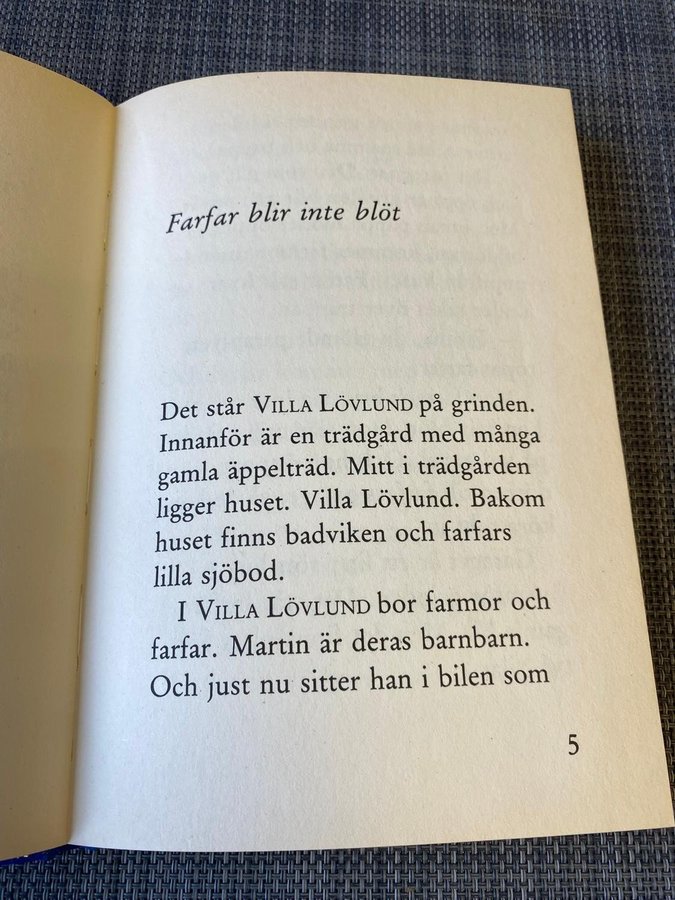 Farfar blir inte blöt

Det står VILLA LÖVLUND på grinden. Innanför är en trädgård med många gamla äppelträd. Mitt i trädgården ligger huset. Villa Lövlund. Bakom huset finns badviken och farfars lilla sjöbod.

I VILLA LÖVLUND bor farmor och farfar. Martin är deras barnbarn. Och just nu sitter han i bilen som

5